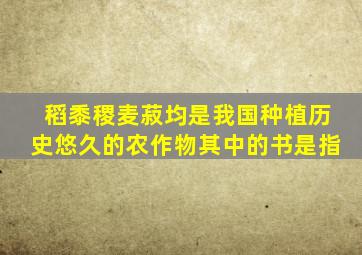 稻黍稷麦菽均是我国种植历史悠久的农作物其中的书是指